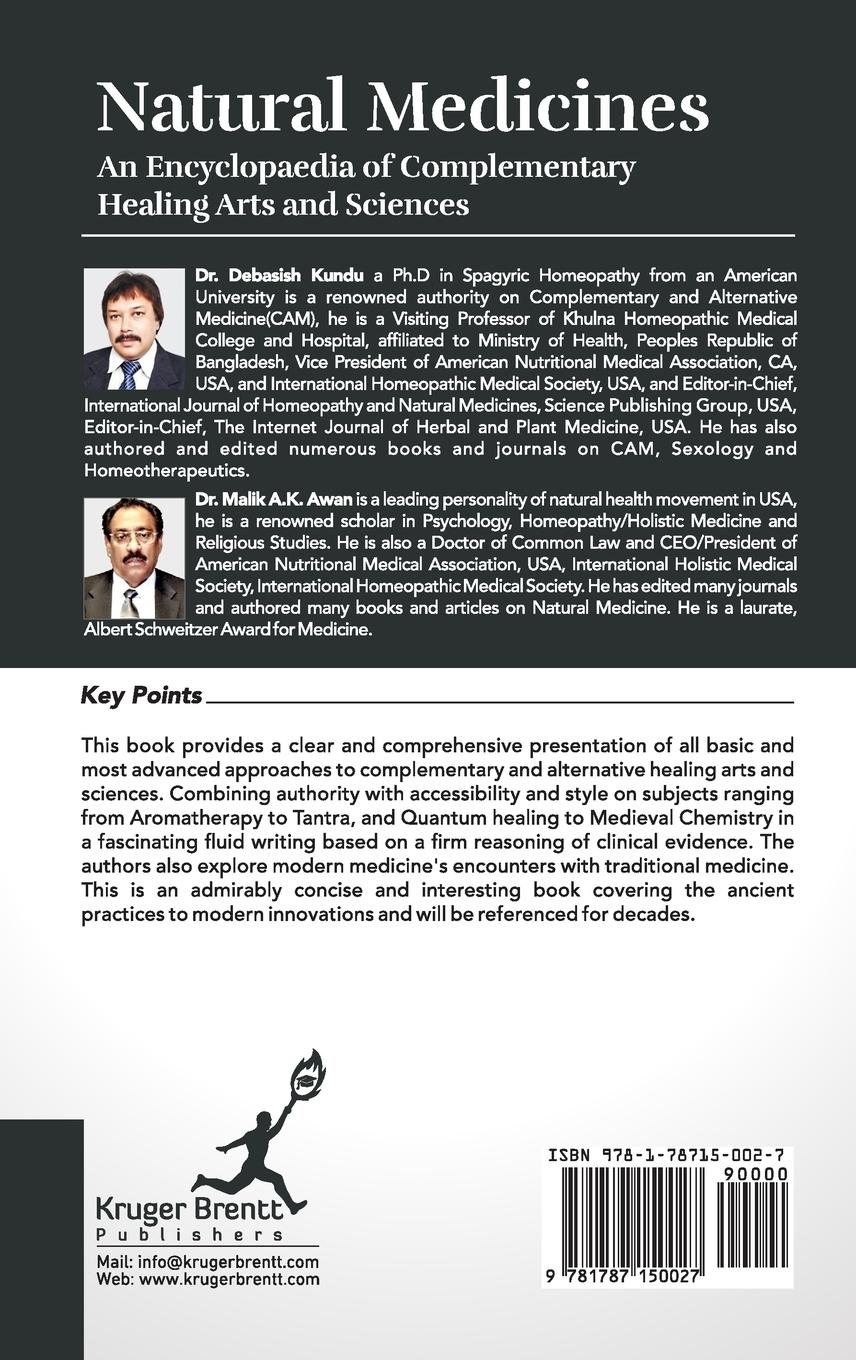 Natural Medicines
An Encyclopaedia of Complementary Healing Arts and Sciences

Dr. Debasish Kundu a Ph.D in Spagyric Homeopathy from an American University is a renowned authority on Complementary and Alternative Medicine(CAM), he is a Visiting Professor of Khulna Homeopathic Medical College and Hospital, affiliated to Ministry of Health, Peoples Republic of Bangladesh, Vice President of American Nutritional Medical Association, CA, USA, and International Homeopathic Medical Society, USA, and Editor-in-Chief, International Journal of Homeopathy and Natural Medicines, Science Publishing Group, USA, Editor-in-Chief, The Internet Journal of Herbal and Plant Medicine, USA. He has also authored and edited numerous books and journals on CAM, Sexology and Homeotherapeutics.

Dr. Malik A.K. Awan is a leading personality of natural health movement in USA, he is a renowned scholar in Psychology, Homeopathy/Holistic Medicine and Religious Studies. He is also a Doctor of Common Law and CEO/President of American Nutritional Medical Association, USA, International Holistic Medical Society, International Homeopathic Medical Society. He has edited many journals and authored many books and articles on Natural Medicine. He is a laurate, Albert Schweitzer Award for Medicine.

Key Points

This book provides a clear and comprehensive presentation of all basic and most advanced approaches to complementary and alternative healing arts and sciences. Combining authority with accessibility and style on subjects ranging from Aromatherapy to Tantra, and Quantum healing to Medieval Chemistry in a fascinating fluid writing based on a firm reasoning of clinical evidence. The authors also explore modern medicine's encounters with traditional medicine. This is an admirably concise and interesting book covering the ancient practices to modern innovations and will be referenced for decades.

Kruger Brentt
Publishers
Mail: info@krugerbrentt.com
Web: www.krugerbrentt.com

ISBN 978-1-78715-002-7
90000
9 781787 150027